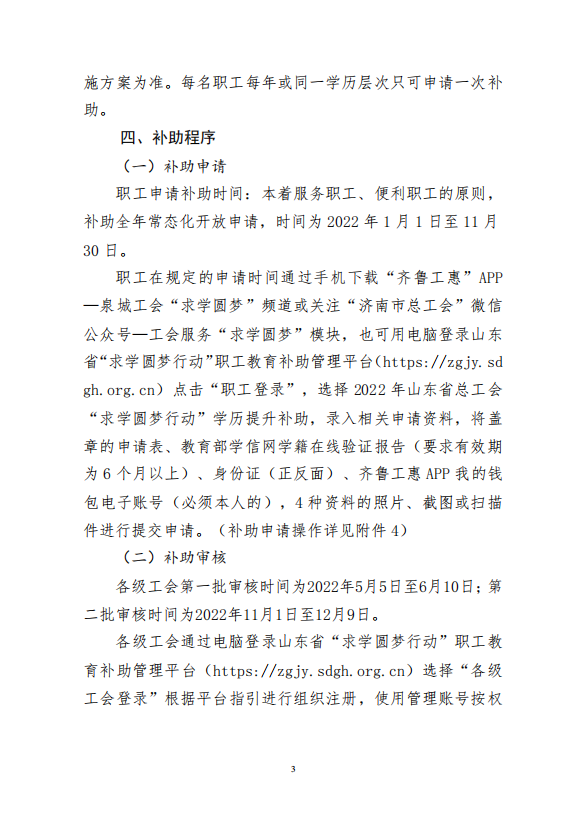 施方案为准。每名职工每年或同一学历层次只可申请一次补助。

四、补助程序

（一）补助申请

职工申请补助时间：本着服务职工、便利职工的原则，补助全年常态化开放申请，时间为 2022 年 1 月 1 日至 11 月 30 日。

职工在规定的申请时间通过手机下载“齐鲁工惠”APP—泉城工会“求学圆梦”频道或关注“济南市总工会”微信公众号—工会服务“求学圆梦”模块，也可用电脑登录山东省“求学圆梦行动”职工教育补助管理平台（https://zgjy.sdgh.org.cn）点击“职工登录”，选择 2022 年山东省总工会“求学圆梦行动”学历提升补助，录入相关申请资料，将盖章的申请表、教育部学信网学籍在线验证报告（要求有效期为 6 个月以上）、身份证（正反面）、齐鲁工惠 APP 我的钱包电子账号（必须本人的），4 种资料的照片、截图或扫描件进行提交申请。（补助申请操作详见附件 4）

（二）补助审核

各级工会第一批审核时间为2022年5月5日至6月10日；第二批审核时间为2022年11月1日至12月9日。

各级工会通过电脑登录山东省“求学圆梦行动”职工教育补助管理平台（https://zgjy.sdgh.org.cn）选择“各级工会登录”根据平台指引进行组织注册，使用管理账号按权

3